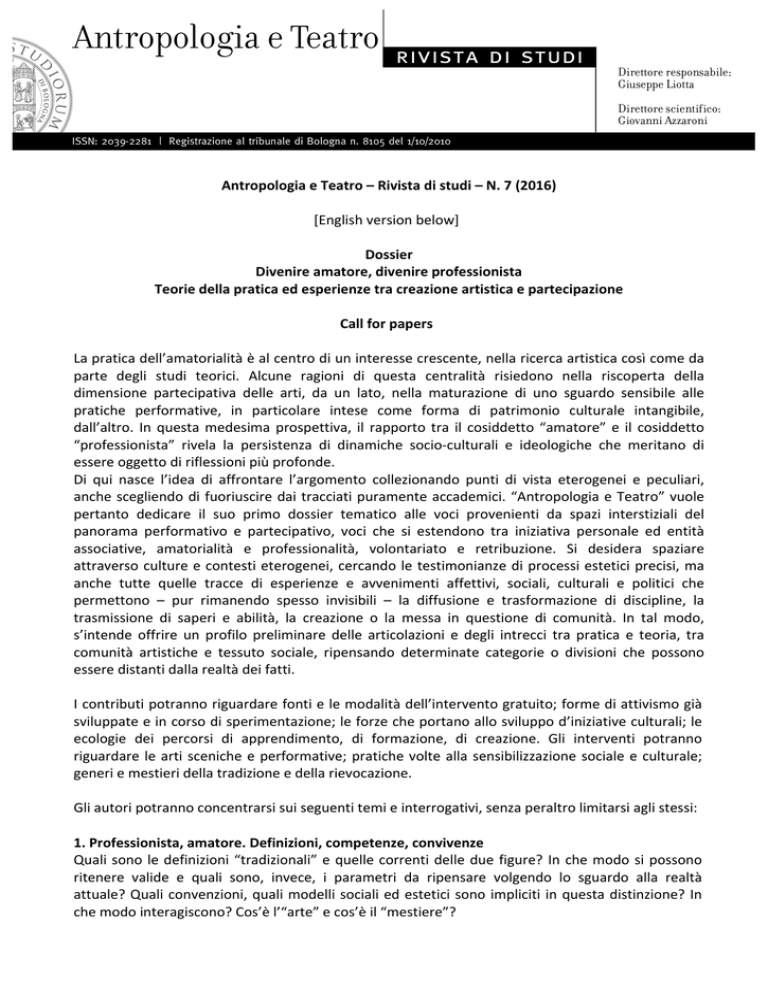 STUDIORUM

Antropologia e Teatro

RIVISTA DI STUDI

Direttore responsabile:
Giuseppe Liotta

Direttore scientifico:
Giovanni Azzaroni

ISSN: 2039-2281 | Registrazione al tribunale di Bologna n. 8105 del 1/10/2010

Antropologia e Teatro – Rivista di studi – N. 7 (2016)

[English version below]

Dossier
Divenire amatore, divenire professionista
Teorie della pratica ed esperienze tra creazione artistica e partecipazione

Call for papers

La pratica dell'amatorialità è al centro di un interesse crescente, nella ricerca artistica così come da parte degli studi teorici. Alcune ragioni di questa centralità risiedono nella riscoperta della dimensione partecipativa delle arti, da un lato, nella maturazione di uno sguardo sensibile alle pratiche performative, in particolare intese come forma di patrimonio culturale intangibile, dall'altro. In questa medesima prospettiva, il rapporto tra il cosiddetto "amatore" e il cosiddetto "professionista" rivela la persistenza di dinamiche socio-culturali e ideologiche che meritano di essere oggetto di riflessioni più profonde.
Di qui nasce l'idea di affrontare l'argomento collezionando punti di vista eterogenei e peculiari, anche scegliendo di fuoriuscire dai tracciati puramente accademici. "Antropologia e Teatro" vuole pertanto dedicare il suo primo dossier tematico alle voci provenienti da spazi interstiziali del panorama performativo e partecipativo, voci che si estendono tra iniziativa personale ed entità associative, amatorialità e professionalità, volontariato e retribuzione. Si desidera spaziare attraverso culture e contesti eterogenei, cercando le testimonianze di processi estetici precisi, ma anche tutte quelle tracce di esperienze e avvenimenti affettivi, sociali, culturali e politici che permettono – pur rimanendo spesso invisibili – la diffusione e trasformazione di discipline, la trasmissione di saperi e abilità, la creazione o la messa in questione di comunità. In tal modo, s'intende offrire un profilo preliminare delle articolazioni e degli intrecci tra pratica e teoria, tra comunità artistiche e tessuto sociale, ripensando determinate categorie o divisioni che possono essere distanti dalla realtà dei fatti.

I contributi potranno riguardare fonti e le modalità dell'intervento gratuito; forme di attivismo già sviluppate e in corso di sperimentazione; le forze che portano allo sviluppo d'iniziative culturali; le ecologie dei percorsi di apprendimento, di formazione, di creazione. Gli interventi potranno riguardare le arti sceniche e performative; pratiche volte alla sensibilizzazione sociale e culturale; generi e mestieri della tradizione e della rievocazione.

Gli autori potranno concentrarsi sui seguenti temi e interrogativi, senza peraltro limitarsi agli stessi:

1. Professionista, amatore. Definizioni, competenze, convivenze
Quali sono le definizioni "tradizionali" e quelle correnti delle due figure? In che modo si possono ritenere valide e quali sono, invece, i parametri da ripensare volgendo lo sguardo alla realtà attuale? Quali convenzioni, quali modelli sociali ed estetici sono impliciti in questa distinzione? In che modo interagiscono? Cos'è l'"arte" e cos'è il "mestiere"?